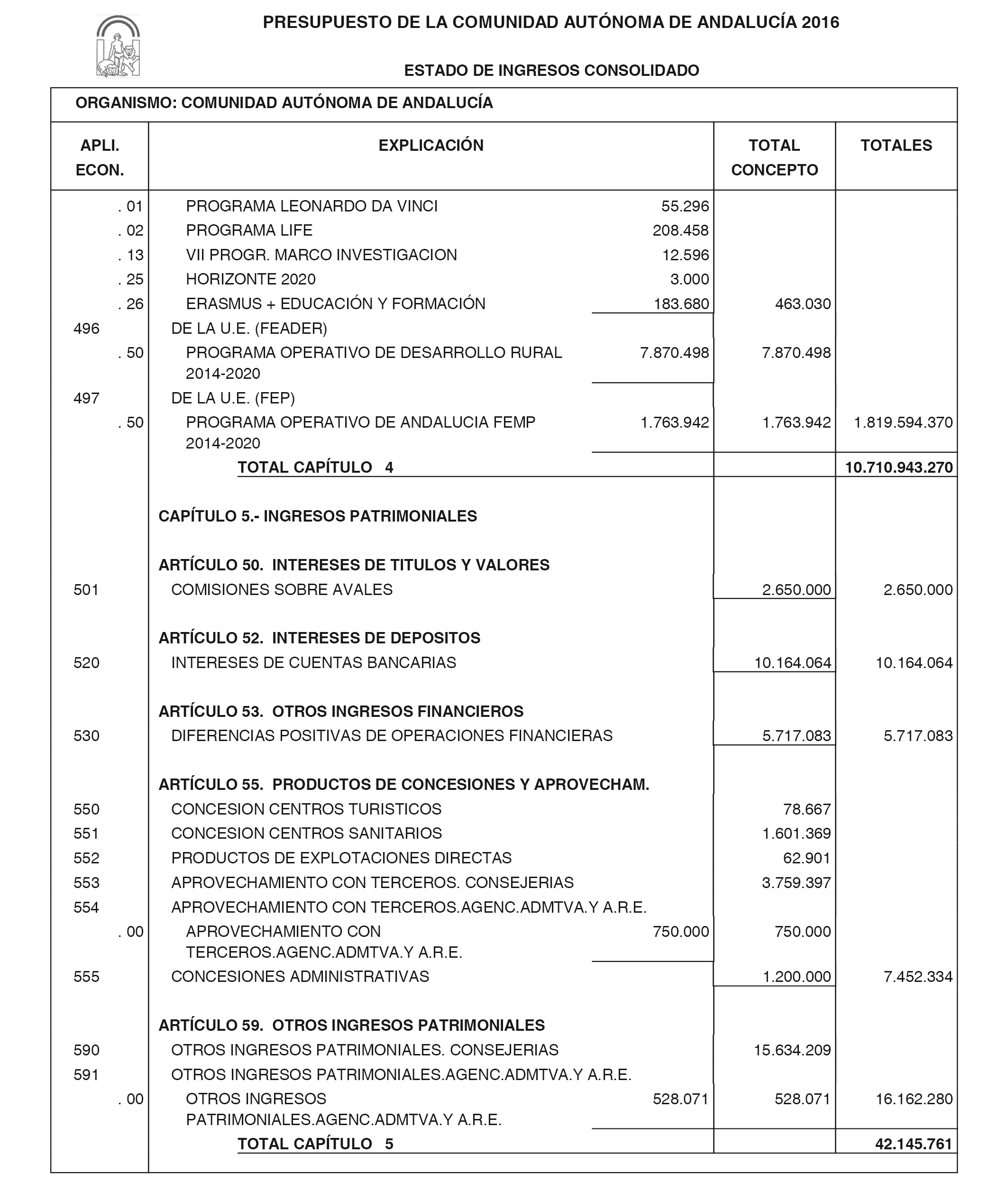 PRESUPUESTO DE LA COMUNIDAD AUTÓNOMA DE ANDALUCÍA 2016

ESTADO DE INGRESOS CONSOLIDADO

ORGANISMO: COMUNIDAD AUTÓNOMA DE ANDALUCÍA

| APLI. ECON. | EXPLICACIÓN | | TOTAL CONCEPTO | TOTALES |
|---|---|---|---|---|
| . 01 | PROGRAMA LEONARDO DA VINCI | 55.296 | | |
| . 02 | PROGRAMA LIFE | 208.458 | | |
| . 13 | VII PROGR. MARCO INVESTIGACION | 12.596 | | |
| . 25 | HORIZONTE 2020 | 3.000 | | |
| . 26 | ERASMUS + EDUCACIÓN Y FORMACIÓN | 183.680 | 463.030 | |
| 496 | DE LA U.E. (FEADER) | | | |
| . 50 | PROGRAMA OPERATIVO DE DESARROLLO RURAL 2014-2020 | 7.870.498 | 7.870.498 | |
| 497 | DE LA U.E. (FEP) | | | |
| . 50 | PROGRAMA OPERATIVO DE ANDALUCIA FEMP 2014-2020 | 1.763.942 | 1.763.942 | 1.819.594.370 |
| | TOTAL CAPÍTULO 4 | | | 10.710.943.270 |
| | CAPÍTULO 5.- INGRESOS PATRIMONIALES | | | |
| | ARTÍCULO 50. INTERESES DE TITULOS Y VALORES | | | |
| 501 | COMISIONES SOBRE AVALES | | 2.650.000 | 2.650.000 |
| | ARTÍCULO 52. INTERESES DE DEPOSITOS | | | |
| 520 | INTERESES DE CUENTAS BANCARIAS | | 10.164.064 | 10.164.064 |
| | ARTÍCULO 53. OTROS INGRESOS FINANCIEROS | | | |
| 530 | DIFERENCIAS POSITIVAS DE OPERACIONES FINANCIERAS | | 5.717.083 | 5.717.083 |
| | ARTÍCULO 55. PRODUCTOS DE CONCESIONES Y APROVECHAM. | | | |
| 550 | CONCESION CENTROS TURISTICOS | | 78.667 | |
| 551 | CONCESION CENTROS SANITARIOS | | 1.601.369 | |
| 552 | PRODUCTOS DE EXPLOTACIONES DIRECTAS | | 62.901 | |
| 553 | APROVECHAMIENTO CON TERCEROS. CONSEJERIAS | | 3.759.397 | |
| 554 | APROVECHAMIENTO CON TERCEROS.AGENC.ADMTVA.Y A.R.E. | | | |
| . 00 | APROVECHAMIENTO CON TERCEROS.AGENC.ADMTVA.Y A.R.E. | 750.000 | 750.000 | |
| 555 | CONCESIONES ADMINISTRATIVAS | | 1.200.000 | 7.452.334 |
| | ARTÍCULO 59. OTROS INGRESOS PATRIMONIALES | | | |
| 590 | OTROS INGRESOS PATRIMONIALES. CONSEJERIAS | | 15.634.209 | |
| 591 | OTROS INGRESOS PATRIMONIALES.AGENC.ADMTVA.Y A.R.E. | | | |
| . 00 | OTROS INGRESOS PATRIMONIALES.AGENC.ADMTVA.Y A.R.E. | 528.071 | 528.071 | 16.162.280 |
| | TOTAL CAPÍTULO 5 | | | 42.145.761 |